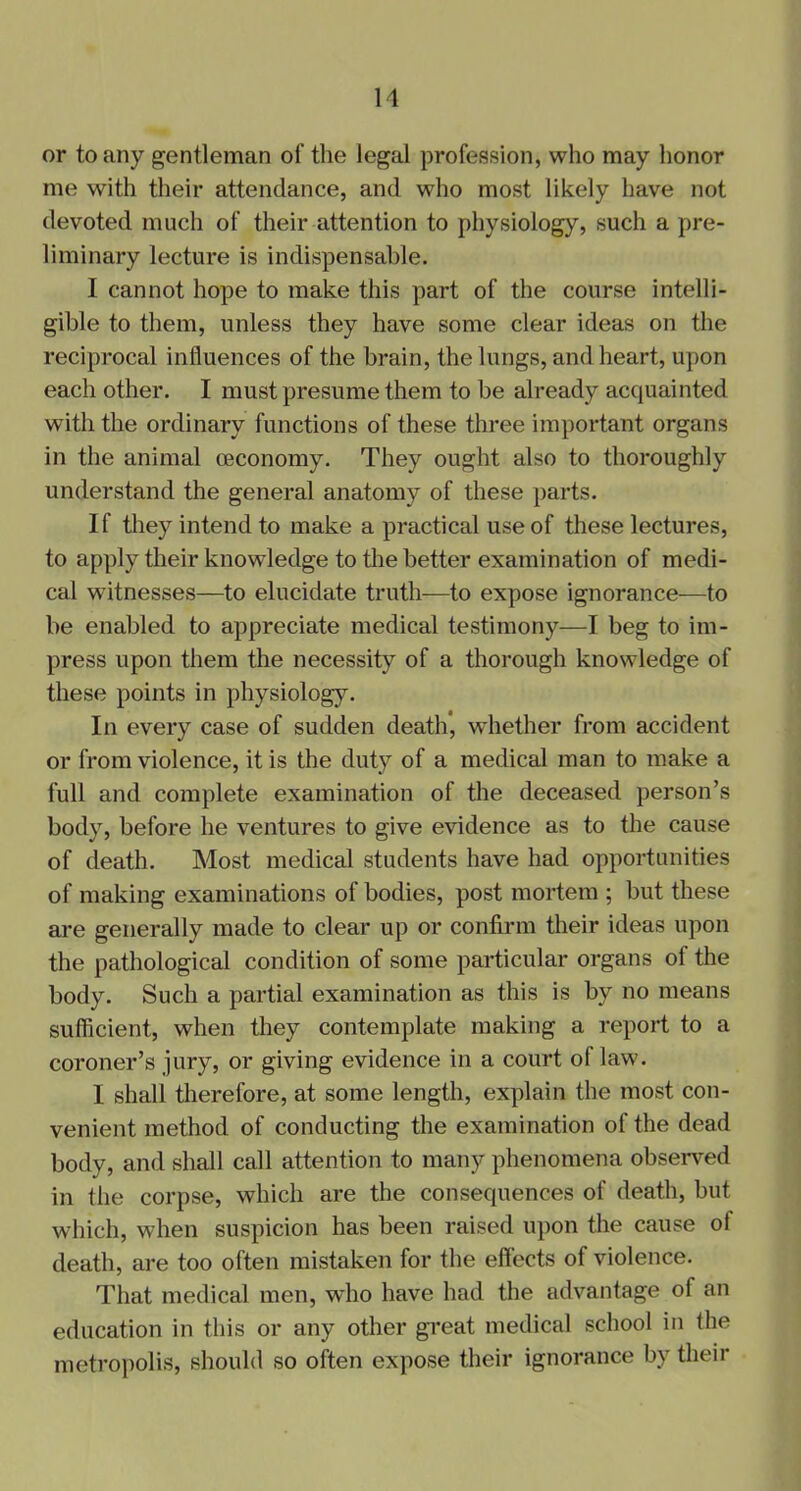 14

or to any gentleman of the legal profession, who may honor me with their attendance, and who most likely have not devoted much of their attention to physiology, such a preliminary lecture is indispensable.

I cannot hope to make this part of the course intelligible to them, unless they have some clear ideas on the reciprocal influences of the brain, the lungs, and heart, upon each other. I must presume them to be already acquainted with the ordinary functions of these three important organs in the animal œconomy. They ought also to thoroughly understand the general anatomy of these parts.

If they intend to make a practical use of these lectures, to apply their knowledge to the better examination of medical witnesses—to elucidate truth—to expose ignorance—to be enabled to appreciate medical testimony—I beg to impress upon them the necessity of a thorough knowledge of these points in physiology.

In every case of sudden death, whether from accident or from violence, it is the duty of a medical man to make a full and complete examination of the deceased person's body, before he ventures to give evidence as to the cause of death. Most medical students have had opportunities of making examinations of bodies, post mortem ; but these are generally made to clear up or confirm their ideas upon the pathological condition of some particular organs of the body. Such a partial examination as this is by no means sufficient, when they contemplate making a report to a coroner's jury, or giving evidence in a court of law.

I shall therefore, at some length, explain the most convenient method of conducting the examination of the dead body, and shall call attention to many phenomena observed in the corpse, which are the consequences of death, but which, when suspicion has been raised upon the cause of death, are too often mistaken for the effects of violence.

That medical men, who have had the advantage of an education in this or any other great medical school in the metropolis, should so often expose their ignorance by their